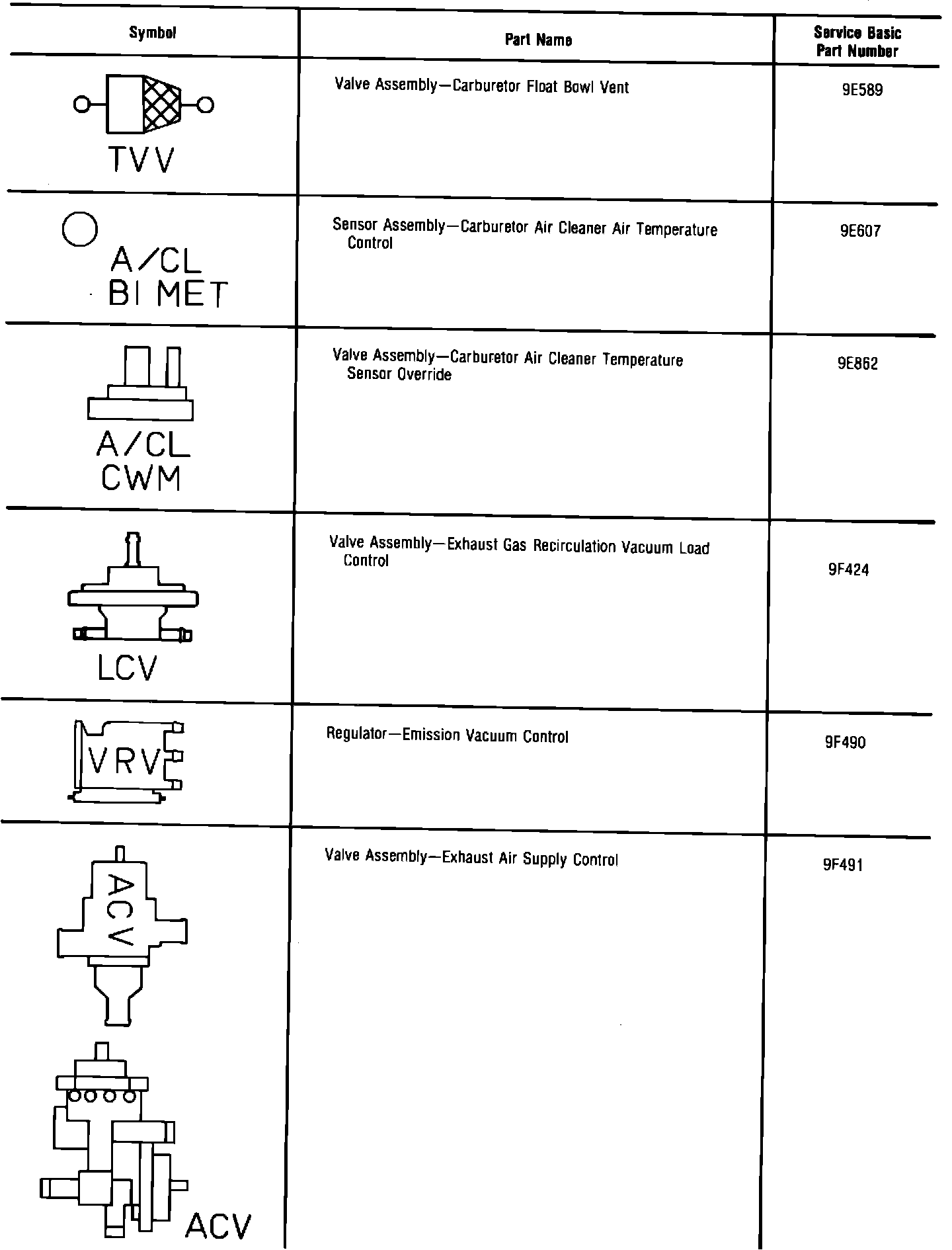 | Symbol | Part Name | Service Basic Part Number |
|---|---|---|
| TVV | Valve Assembly—Carburetor Float Bowl Vent | 9E589 |
| A/CL BI MET | Sensor Assembly—Carburetor Air Cleaner Air Temperature Control | 9E607 |
| A/CL CWM | Valve Assembly—Carburetor Air Cleaner Temperature Sensor Override | 9E862 |
| LCV | Valve Assembly—Exhaust Gas Recirculation Vacuum Load Control | 9F424 |
| VRV | Regulator—Emission Vacuum Control | 9F490 |
| ACV ACV | Valve Assembly—Exhaust Air Supply Control | 9F491 |